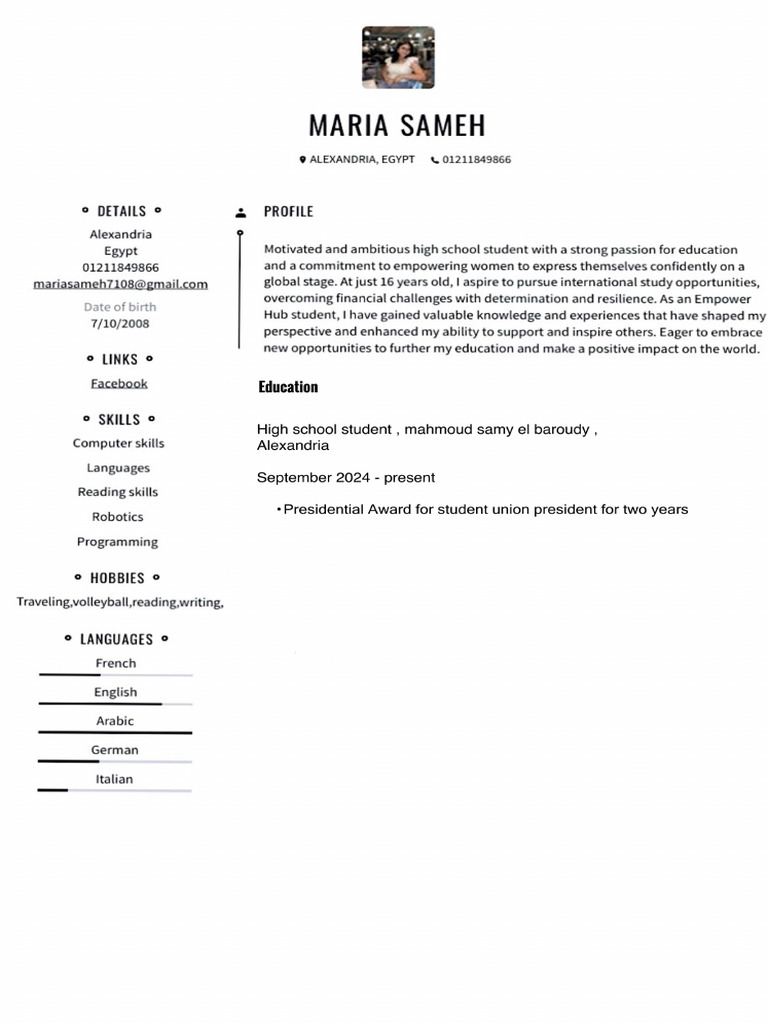 MARIA SAMEH

ALEXANDRIA, EGYPT 01211849866

DETAILS

Alexandria
Egypt
01211849866
mariasameh7108@gmail.com

Date of birth
7/10/2008

LINKS

Facebook

SKILLS

Computer skills

Languages

Reading skills

Robotics

Programming

HOBBIES

Traveling,volleyball,reading,writing,

LANGUAGES

French

English

Arabic

German

Italian

PROFILE

Motivated and ambitious high school student with a strong passion for education and a commitment to empowering women to express themselves confidently on a global stage. At just 16 years old, I aspire to pursue international study opportunities, overcoming financial challenges with determination and resilience. As an Empower Hub student, I have gained valuable knowledge and experiences that have shaped my perspective and enhanced my ability to support and inspire others. Eager to embrace new opportunities to further my education and make a positive impact on the world.

Education

High school student , mahmoud samy el baroudy , Alexandria

September 2024 - present

• Presidential Award for student union president for two years